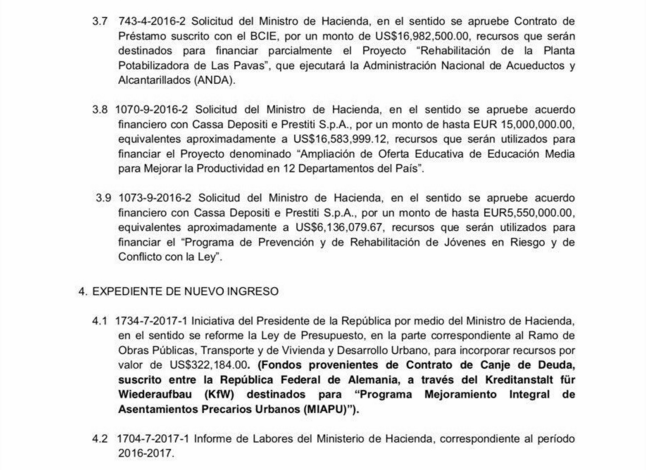 3.7 743-4-2016-2 Solicitud del Ministro de Hacienda, en el sentido se apruebe Contrato de Préstamo suscrito con el BCIE, por un monto de US$16,982,500.00, recursos que serán destinados para financiar parcialmente el Proyecto "Rehabilitación de la Planta Potabilizadora de Las Pavas", que ejecutará la Administración Nacional de Acueductos y Alcantarillados (ANDA).

3.8 1070-9-2016-2 Solicitud del Ministro de Hacienda, en el sentido se apruebe acuerdo financiero con Cassa Depositi e Prestiti S.p.A., por un monto de hasta EUR 15,000,000.00, equivalentes aproximadamente a US$16,583,999.12, recursos que serán utilizados para financiar el Proyecto denominado "Ampliación de Oferta Educativa de Educación Media para Mejorar la Productividad en 12 Departamentos del País".

3.9 1073-9-2016-2 Solicitud del Ministro de Hacienda, en el sentido se apruebe acuerdo financiero con Cassa Depositi e Prestiti S.p.A., por un monto de hasta EUR5,550,000.00, equivalentes aproximadamente a US$6,136,079.67, recursos que serán utilizados para financiar el "Programa de Prevención y de Rehabilitación de Jóvenes en Riesgo y de Conflicto con la Ley".

4. EXPEDIENTE DE NUEVO INGRESO

4.1 1734-7-2017-1 Iniciativa del Presidente de la República por medio del Ministro de Hacienda, en el sentido se reforme la Ley de Presupuesto, en la parte correspondiente al Ramo de Obras Públicas, Transporte y de Vivienda y Desarrollo Urbano, para incorporar recursos por valor de US$322,184.00. (Fondos provenientes de Contrato de Canje de Deuda, suscrito entre la República Federal de Alemania, a través del Kreditanstalt für Wiederaufbau (KfW) destinados para "Programa Mejoramiento Integral de Asentamientos Precarios Urbanos (MIAPU)").

4.2 1704-7-2017-1 Informe de Labores del Ministerio de Hacienda, correspondiente al período 2016-2017.